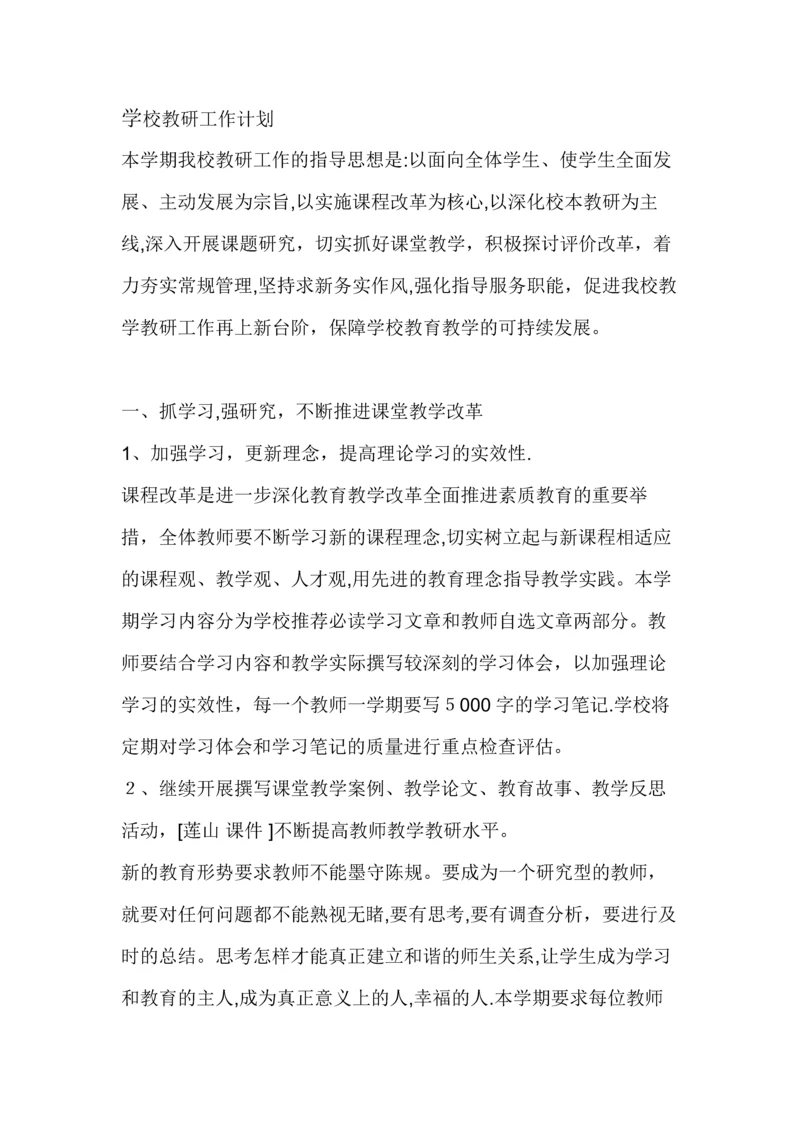 学校教研工作计划

本学期我校教研工作的指导思想是:以面向全体学生、使学生全面发展、主动发展为宗旨,以实施课程改革为核心,以深化校本教研为主线,深入开展课题研究，切实抓好课堂教学，积极探讨评价改革，着力夯实常规管理,坚持求新务实作风,强化指导服务职能，促进我校教学教研工作再上新台阶，保障学校教育教学的可持续发展。

一、抓学习,强研究，不断推进课堂教学改革

1、加强学习，更新理念，提高理论学习的实效性.

课程改革是进一步深化教育教学改革全面推进素质教育的重要举措，全体教师要不断学习新的课程理念,切实树立起与新课程相适应的课程观、教学观、人才观,用先进的教育理念指导教学实践。本学期学习内容分为学校推荐必读学习文章和教师自选文章两部分。教师要结合学习内容和教学实际撰写较深刻的学习体会，以加强理论学习的实效性，每一个教师一学期要写 5 000 字的学习笔记.学校将定期对学习体会和学习笔记的质量进行重点检查评估。

２、继续开展撰写课堂教学案例、教学论文、教育故事、教学反思活动，[莲山 课件 ]不断提高教师教学教研水平。

新的教育形势要求教师不能墨守陈规。要成为一个研究型的教师，就要对任何问题都不能熟视无睹,要有思考,要有调查分析，要进行及时的总结。思考怎样才能真正建立和谐的师生关系,让学生成为学习和教育的主人,成为真正意义上的人,幸福的人.本学期要求每位教师